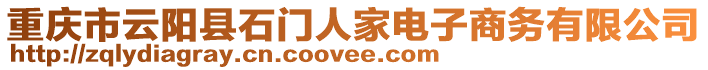 重庆市云阳县石门人家电子商务有限公司
http://zqlydiagray.cn.coovee.com